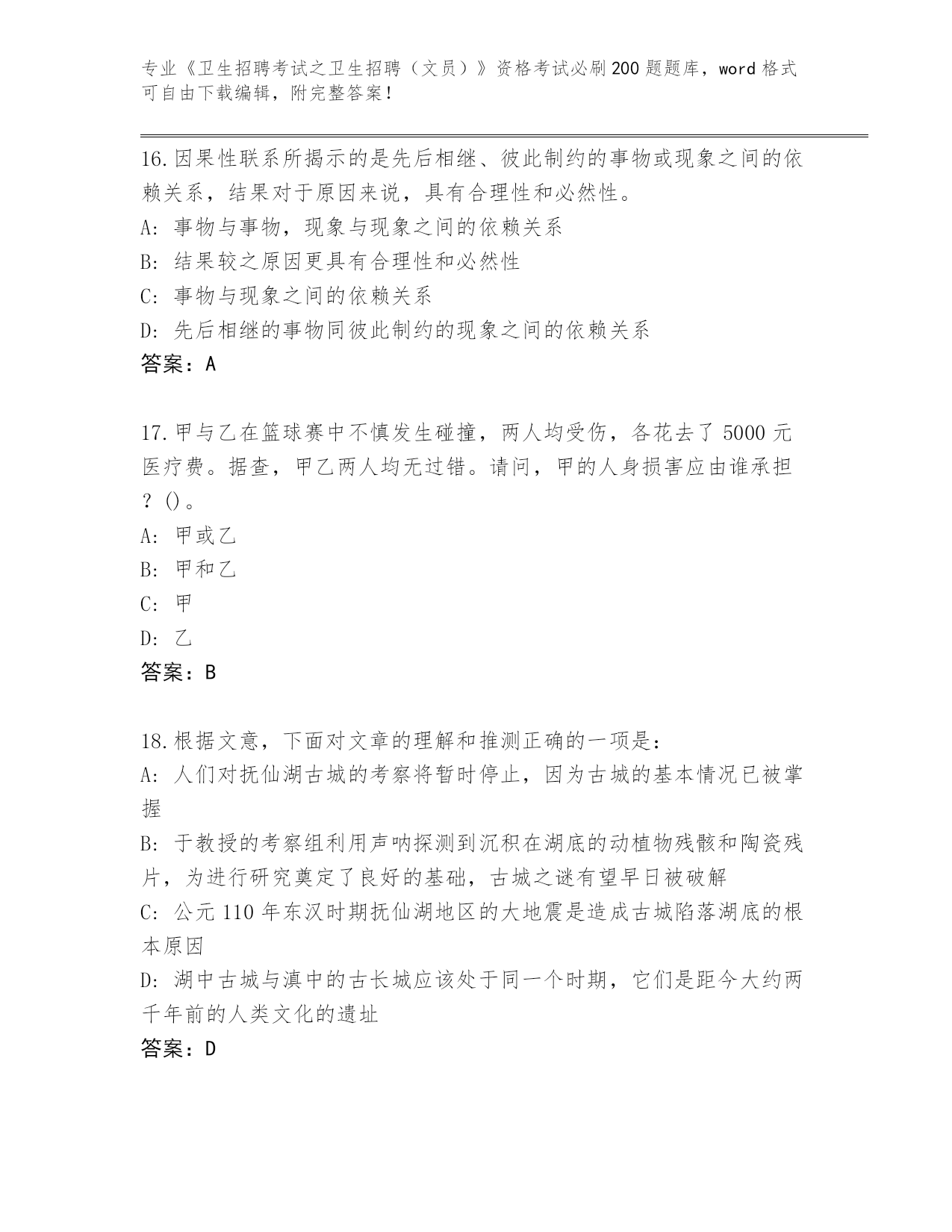 专业《卫生招聘考试之卫生招聘（文员）》资格考试必刷200题题库，word格式可自由下载编辑，附完整答案！

16.因果性联系所揭示的是先后相继、彼此制约的事物或现象之间的依赖关系，结果对于原因来说，具有合理性和必然性。
A:事物与事物，现象与现象之间的依赖关系
B:结果较之原因更具有合理性和必然性
C:事物与现象之间的依赖关系
D:先后相继的事物同彼此制约的现象之间的依赖关系
答案：A

17.甲与乙在篮球赛中不慎发生碰撞，两人均受伤，各花去了5000元医疗费。据查，甲乙两人均无过错。请问，甲的人身损害应由谁承担？()。
A:甲或乙
B:甲和乙
C:甲
D:乙
答案：B

18.根据文意，下面对文章的理解和推测正确的一项是：
A:人们对抚仙湖古城的考察将暂时停止，因为古城的基本情况已被掌握
B:于教授的考察组利用声呐探测到沉积在湖底的动植物残骸和陶瓷残片，为进行研究奠定了良好的基础，古城之谜有望早日被破解
C:公元110年东汉时期抚仙湖地区的大地震是造成古城陷落湖底的根本原因
D:湖中古城与滇中的古长城应该处于同一个时期，它们是距今大约两千年前的人类文化的遗址
答案：D